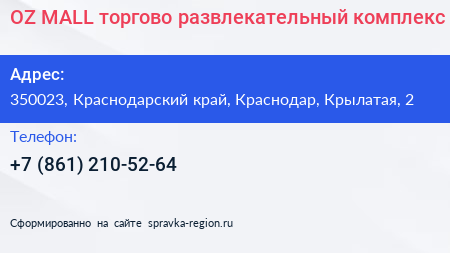 OZ MALL торгово развлекательный комплекс

Адрес:
350023, Краснодарский край, Краснодар, Крылатая, 2

Телефон:
+7 (861) 210-52-64

Сформированно на сайте spravka-region.ru